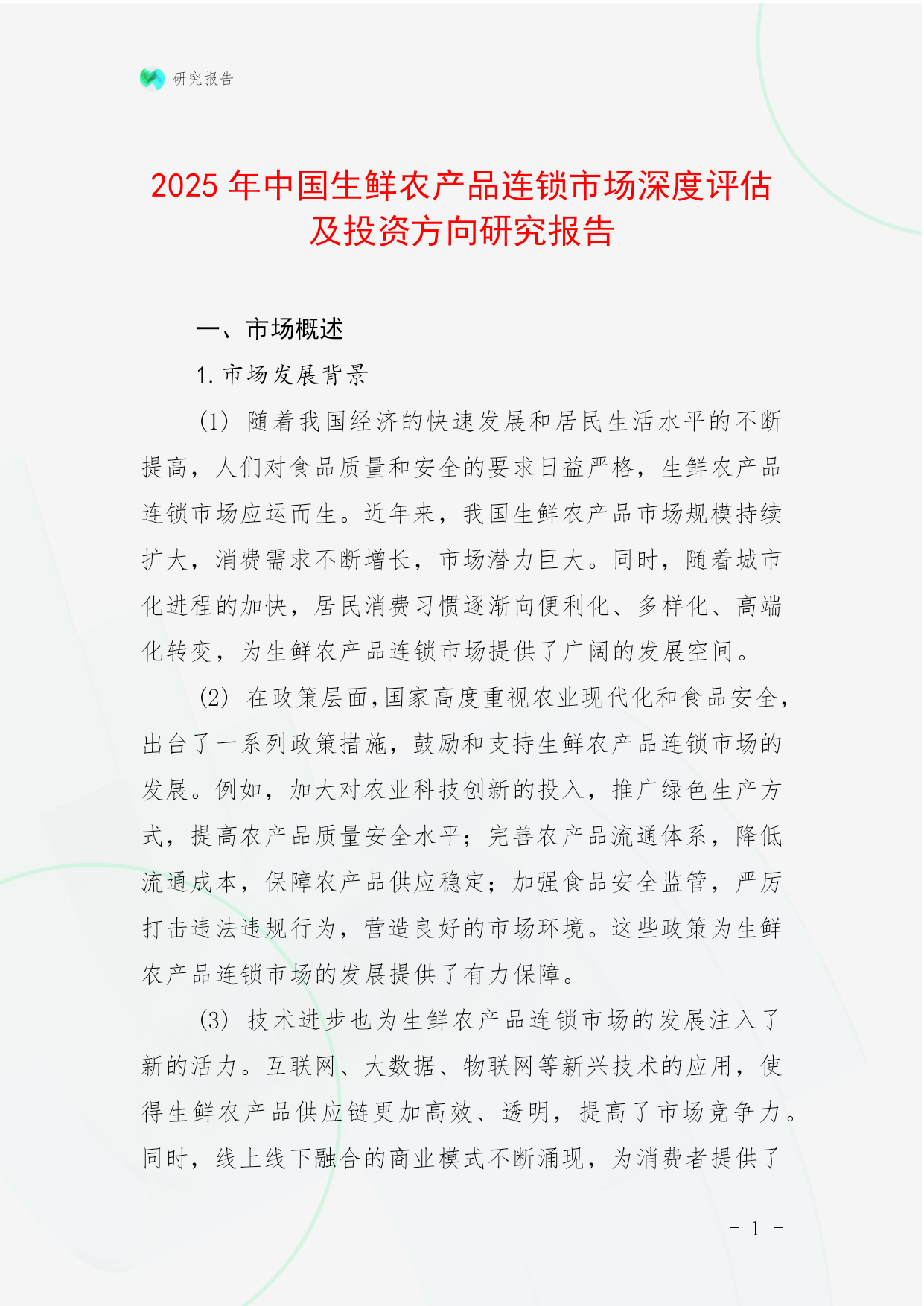 研究报告

2025 年中国生鲜农产品连锁市场深度评估及投资方向研究报告

一、市场概述

1. 市场发展背景

(1) 随着我国经济的快速发展和居民生活水平的不断提高，人们对食品质量和安全的要求日益严格，生鲜农产品连锁市场应运而生。近年来，我国生鲜农产品市场规模持续扩大，消费需求不断增长，市场潜力巨大。同时，随着城市化进程的加快，居民消费习惯逐渐向便利化、多样化、高端化转变，为生鲜农产品连锁市场提供了广阔的发展空间。

(2) 在政策层面,国家高度重视农业现代化和食品安全,出台了一系列政策措施，鼓励和支持生鲜农产品连锁市场的发展。例如，加大对农业科技创新的投入，推广绿色生产方式，提高农产品质量安全水平；完善农产品流通体系，降低流通成本，保障农产品供应稳定；加强食品安全监管，严厉打击违法违规行为，营造良好的市场环境。这些政策为生鲜农产品连锁市场的发展提供了有力保障。

(3) 技术进步也为生鲜农产品连锁市场的发展注入了新的活力。互联网、大数据、物联网等新兴技术的应用，使得生鲜农产品供应链更加高效、透明，提高了市场竞争力。同时，线上线下融合的商业模式不断涌现，为消费者提供了

- 1 -